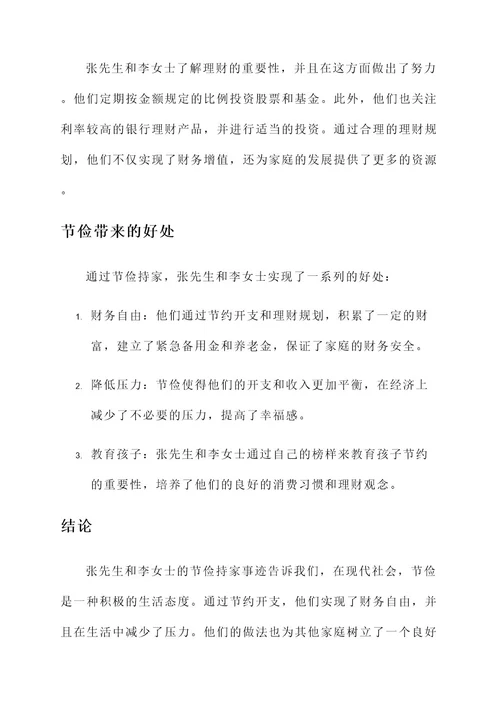 张先生和李女士了解理财的重要性，并且在这方面做出了努力。他们定期按金额规定的比例投资股票和基金。此外，他们也关注利率较高的银行理财产品，并进行适当的投资。通过合理的理财规划，他们不仅实现了财务增值，还为家庭的发展提供了更多的资源。

节俭带来的好处

通过节俭持家，张先生和李女士实现了一系列的好处：

1. 财务自由：他们通过节约开支和理财规划，积累了一定的财富，建立了紧急备用金和养老金，保证了家庭的财务安全。

2. 降低压力：节俭使得他们的开支和收入更加平衡，在经济上减少了不必要的压力，提高了幸福感。

3. 教育孩子：张先生和李女士通过自己的榜样来教育孩子节约的重要性，培养了他们的良好的消费习惯和理财观念。

结论

张先生和李女士的节俭持家事迹告诉我们，在现代社会，节俭是一种积极的生活态度。通过节约开支，他们实现了财务自由，并且在生活中减少了压力。他们的做法也为其他家庭树立了一个良好